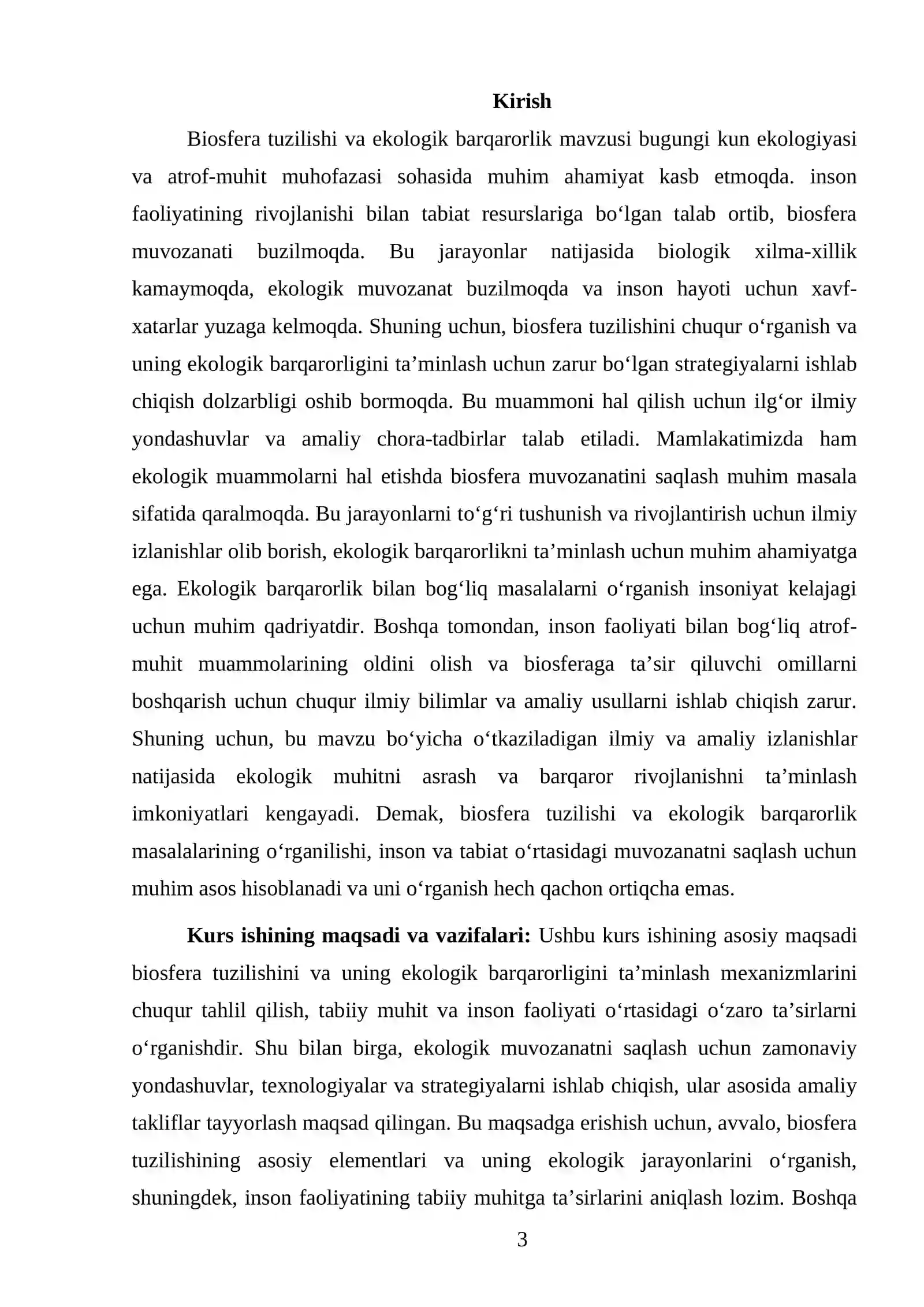 Kirish

Biosfera tuzilishi va ekologik barqarorlik mavzusi bugungi kun ekologiyasi va atrof-muhit muhofazasi sohasida muhim ahamiyat kasb etmoqda. inson faoliyatining rivojlanishi bilan tabiat resurslariga bo'lgan talab ortib, biosfera muvozanati buzilmoqda. Bu jarayonlar natijasida biologik xilma-xillik kamaymoqda, ekologik muvozanat buzilmoqda va inson hayoti uchun xavf-xatarlar yuzaga kelmoqda. Shuning uchun, biosfera tuzilishini chuqur o'rganish va uning ekologik barqarorligini ta'minlash uchun zarur bo'lgan strategiyalarni ishlab chiqish dolzarbligi oshib bormoqda. Bu muammoni hal qilish uchun ilg'or ilmiy yondashuvlar va amaliy chora-tadbirlar talab etiladi. Mamlakatimizda ham ekologik muammolarni hal etishda biosfera muvozanatini saqlash muhim masala sifatida qaralmoqda. Bu jarayonlarni to'g'ri tushunish va rivojlantirish uchun ilmiy izlanishlar olib borish, ekologik barqarorlikni ta'minlash uchun muhim ahamiyatga ega. Ekologik barqarorlik bilan bog'liq masalalarni o'rganish insoniyat kelajagi uchun muhim qadriyatdir. Boshqa tomondan, inson faoliyati bilan bog'liq atrof-muhit muammolarining oldini olish va biosferaga ta'sir qiluvchi omillarni boshqarish uchun chuqur ilmiy bilimlar va amaliy usullarni ishlab chiqish zarur. Shuning uchun, bu mavzu bo'yicha o'tkaziladigan ilmiy va amaliy izlanishlar natijasida ekologik muhitni asrash va barqaror rivojlanishni ta'minlash imkoniyatlari kengayadi. Demak, biosfera tuzilishi va ekologik barqarorlik masalalarining o'rganilishi, inson va tabiat o'rtasidagi muvozanatni saqlash uchun muhim asos hisoblanadi va uni o'rganish hech qachon ortiqcha emas.

Kurs ishining maqsadi va vazifalari: Ushbu kurs ishining asosiy maqsadi biosfera tuzilishini va uning ekologik barqarorligini ta'minlash mexanizmlarini chuqur tahlil qilish, tabiiy muhit va inson faoliyati o'rtasidagi o'zaro ta'sirlarni o'rganishdir. Shu bilan birga, ekologik muvozanatni saqlash uchun zamonaviy yondashuvlar, texnologiyalar va strategiyalarni ishlab chiqish, ular asosida amaliy takliflar tayyorlash maqsad qilingan. Bu maqsadga erishish uchun, avvalo, biosfera tuzilishining asosiy elementlari va uning ekologik jarayonlarini o'rganish, shuningdek, inson faoliyatining tabiiy muhitga ta'sirlarini aniqlash lozim. Boshqa

3